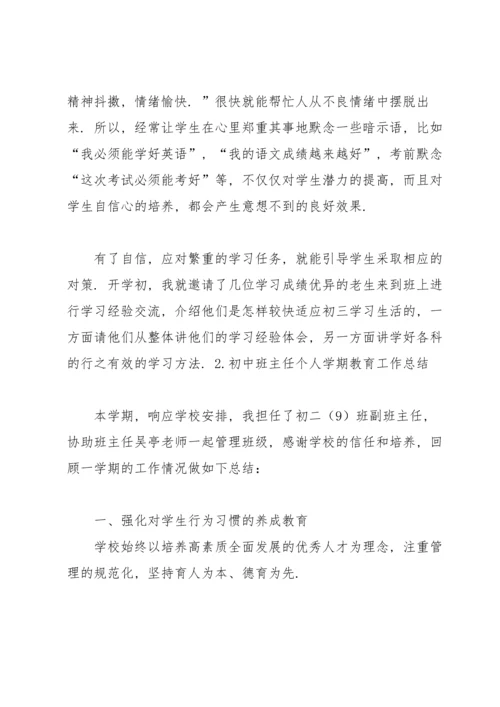 精神抖擞，情绪愉快．”很快就能帮忙人从不良情绪中摆脱出来．所以，经常让学生在心里郑重其事地默念一些暗示语，比如“我必须能学好英语”，“我的语文成绩越来越好”，考前默念“这次考试必须能考好”等，不仅仅对学生潜力的提高，而且对学生自信心的培养，都会产生意想不到的良好效果．

有了自信，应对繁重的学习任务，就能引导学生采取相应的对策．开学初，我就邀请了几位学习成绩优异的老生来到班上进行学习经验交流，介绍他们是怎样较快适应初三学习生活的，一方面请他们从整体讲他们的学习经验体会，另一方面讲学好各科的行之有效的学习方法．2.初中班主任个人学期教育工作总结

本学期，响应学校安排，我担任了初二（9）班副班主任，协助班主任吴亭老师一起管理班级，感谢学校的信任和培养，回顾一学期的工作情况做如下总结：

一、强化对学生行为习惯的养成教育

学校始终以培养高素质全面发展的优秀人才为理念，注重管理的规范化，坚持育人为本、德育为先．